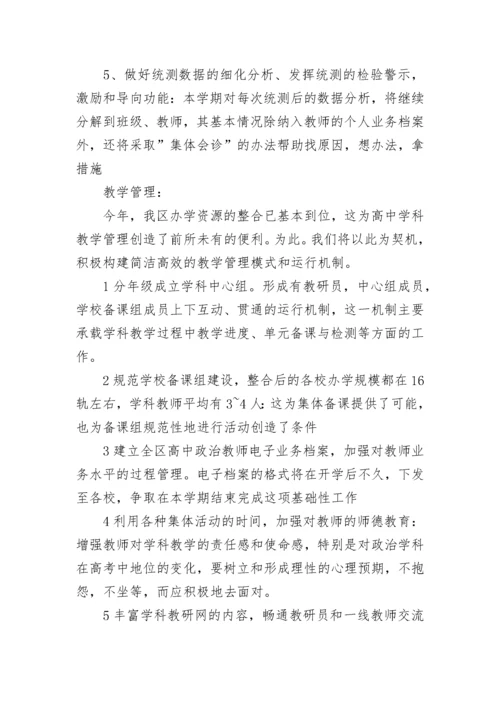 5、做好统测数据的细化分析、发挥统测的检验警示，激励和导向功能：本学期对每次统测后的数据分析，将继续分解到班级、教师，其基本情况除纳入教师的个人业务档案外，还将采取”集体会诊”的办法帮助找原因，想办法，拿措施

教学管理：

今年，我区办学资源的整合已基本到位，这为高中学科教学管理创造了前所未有的便利。为此。我们将以此为契机，积极构建简洁高效的教学管理模式和运行机制。

1 分年级成立学科中心组。形成有教研员，中心组成员，学校备课组成员上下互动、贯通的运行机制，这一机制主要承载学科教学过程中教学进度、单元备课与检测等方面的工作。

2 规范学校备课组建设，整合后的各校办学规模都在 16 轨左右，学科教师平均有 3~4 人：这为集体备课提供了可能，也为备课组规范性地进行活动创造了条件

3 建立全区高中政治教师电子业务档案，加强对教师业务水平的过程管理。电子档案的格式将在开学后不久，下发至各校，争取在本学期结束完成这项基础性工作

4 利用各种集体活动的时间，加强对教师的师德教育：增强教师对学科教学的责任感和使命感，特别是对政治学科在高考中地位的变化，要树立和形成理性的心理预期，不抱怨，不坐等，而应积极地去面对。

5 丰富学科教研网的内容，畅通教研员和一线教师交流